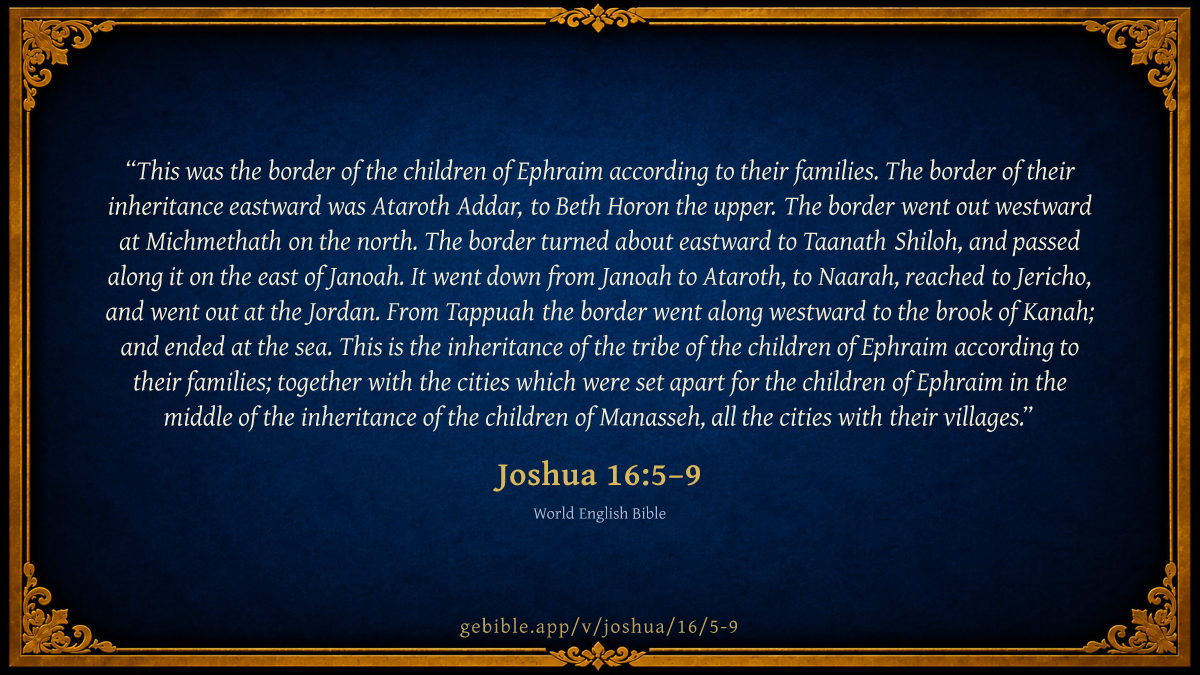 "This was the border of the children of Ephraim according to their families. The border of their inheritance eastward was Ataroth Addar, to Beth Horon the upper. The border went out westward at Michmethath on the north. The border turned about eastward to Taanath Shiloh, and passed along it on the east of Janoah. It went down from Janoah to Ataroth, to Naarah, reached to Jericho, and went out at the Jordan. From Tappuah the border went along westward to the brook of Kanah; and ended at the sea. This is the inheritance of the tribe of the children of Ephraim according to their families; together with the cities which were set apart for the children of Ephraim in the middle of the inheritance of the children of Manasseh, all the cities with their villages."

Joshua 16:5–9

World English Bible

gebible.app/v/joshua/16/5-9